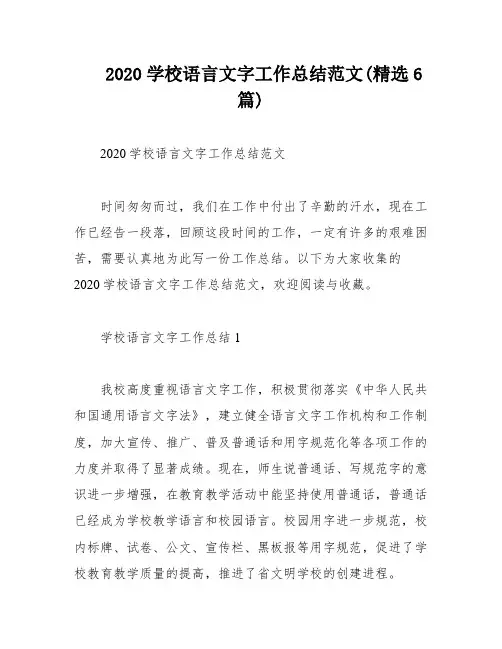 2020 学校语言文字工作总结范文(精选 6 篇)

2020 学校语言文字工作总结范文

时间匆匆而过，我们在工作中付出了辛勤的汗水，现在工作已经告一段落，回顾这段时间的工作，一定有许多的艰难困苦，需要认真地为此写一份工作总结。以下为大家收集的 2020 学校语言文字工作总结范文，欢迎阅读与收藏。

学校语言文字工作总结 1

我校高度重视语言文字工作，积极贯彻落实《中华人民共和国通用语言文字法》，建立健全语言文字工作机构和工作制度，加大宣传、推广、普及普通话和用字规范化等各项工作的力度并取得了显著成绩。现在，师生说普通话、写规范字的意识进一步增强，在教育教学活动中能坚持使用普通话，普通话已经成为学校教学语言和校园语言。校园用字进一步规范，校内标牌、试卷、公文、宣传栏、黑板报等用字规范，促进了学校教育教学质量的提高，推进了省文明学校的创建进程。